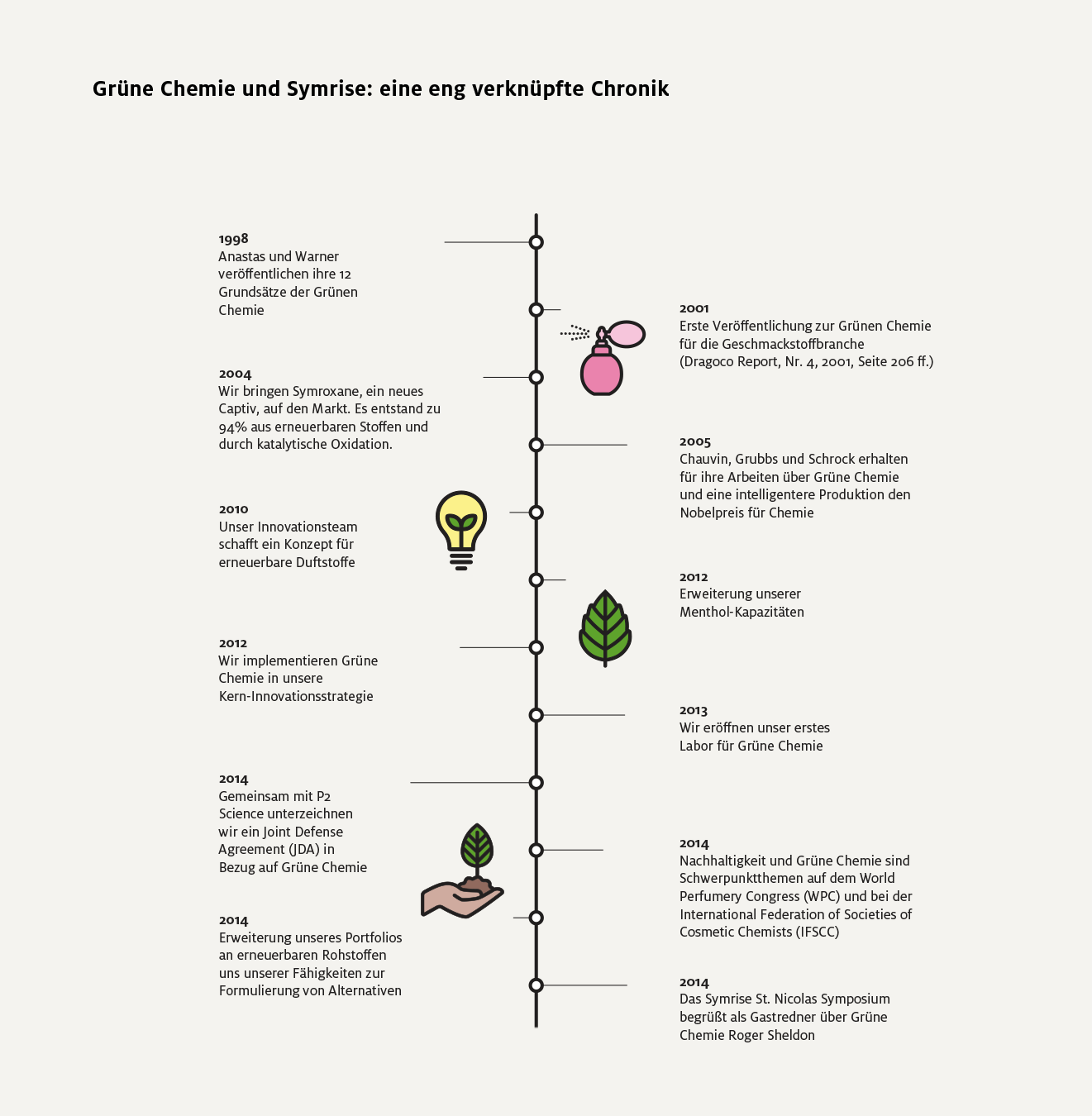 Grüne Chemie und Symrise: eine eng verknüpfte Chronik

1998
Anastas und Warner veröffentlichen ihre 12 Grundsätze der Grünen Chemie

2001
Erste Veröffentlichung zur Grünen Chemie für die Geschmackstoffbranche (Dragoco Report, Nr. 4, 2001, Seite 206 ff.)

2004
Wir bringen Symroxane, ein neues Captiv, auf den Markt. Es entstand zu 94% aus erneuerbaren Stoffen und durch katalytische Oxidation.

2005
Chauvin, Grubbs und Schrock erhalten für ihre Arbeiten über Grüne Chemie und eine intelligentere Produktion den Nobelpreis für Chemie

2010
Unser Innovationsteam schafft ein Konzept für erneuerbare Duftstoffe

2012
Erweiterung unserer Menthol-Kapazitäten

2012
Wir implementieren Grüne Chemie in unsere Kern-Innovationsstrategie

2013
Wir eröffnen unser erstes Labor für Grüne Chemie

2014
Gemeinsam mit P2 Science unterzeichnen wir ein Joint Defense Agreement (JDA) in Bezug auf Grüne Chemie

2014
Nachhaltigkeit und Grüne Chemie sind Schwerpunktthemen auf dem World Perfumery Congress (WPC) und bei der International Federation of Societies of Cosmetic Chemists (IFSCC)

2014
Erweiterung unseres Portfolios an erneuerbaren Rohstoffen uns unserer Fähigkeiten zur Formulierung von Alternativen

2014
Das Symrise St. Nicolas Symposium begrüßt als Gastredner über Grüne Chemie Roger Sheldon